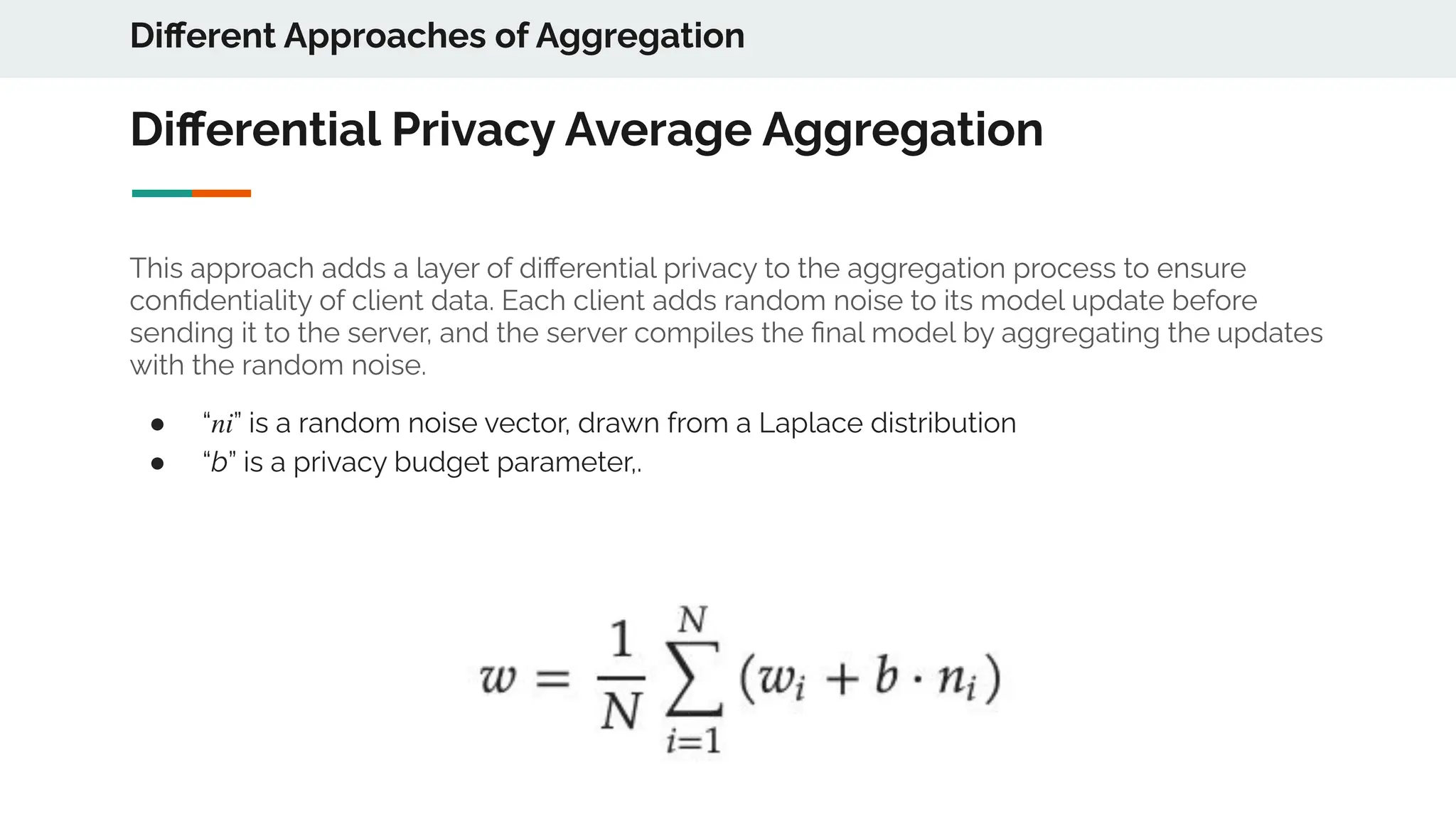 Different Approaches of Aggregation

Differential Privacy Average Aggregation

This approach adds a layer of differential privacy to the aggregation process to ensure confidentiality of client data. Each client adds random noise to its model update before sending it to the server, and the server compiles the final model by aggregating the updates with the random noise.

• "ni" is a random noise vector, drawn from a Laplace distribution
• "b" is a privacy budget parameter,.

$w = \frac{1}{N} \sum_{i=1}^{N} (w_i + b \cdot n_i)$